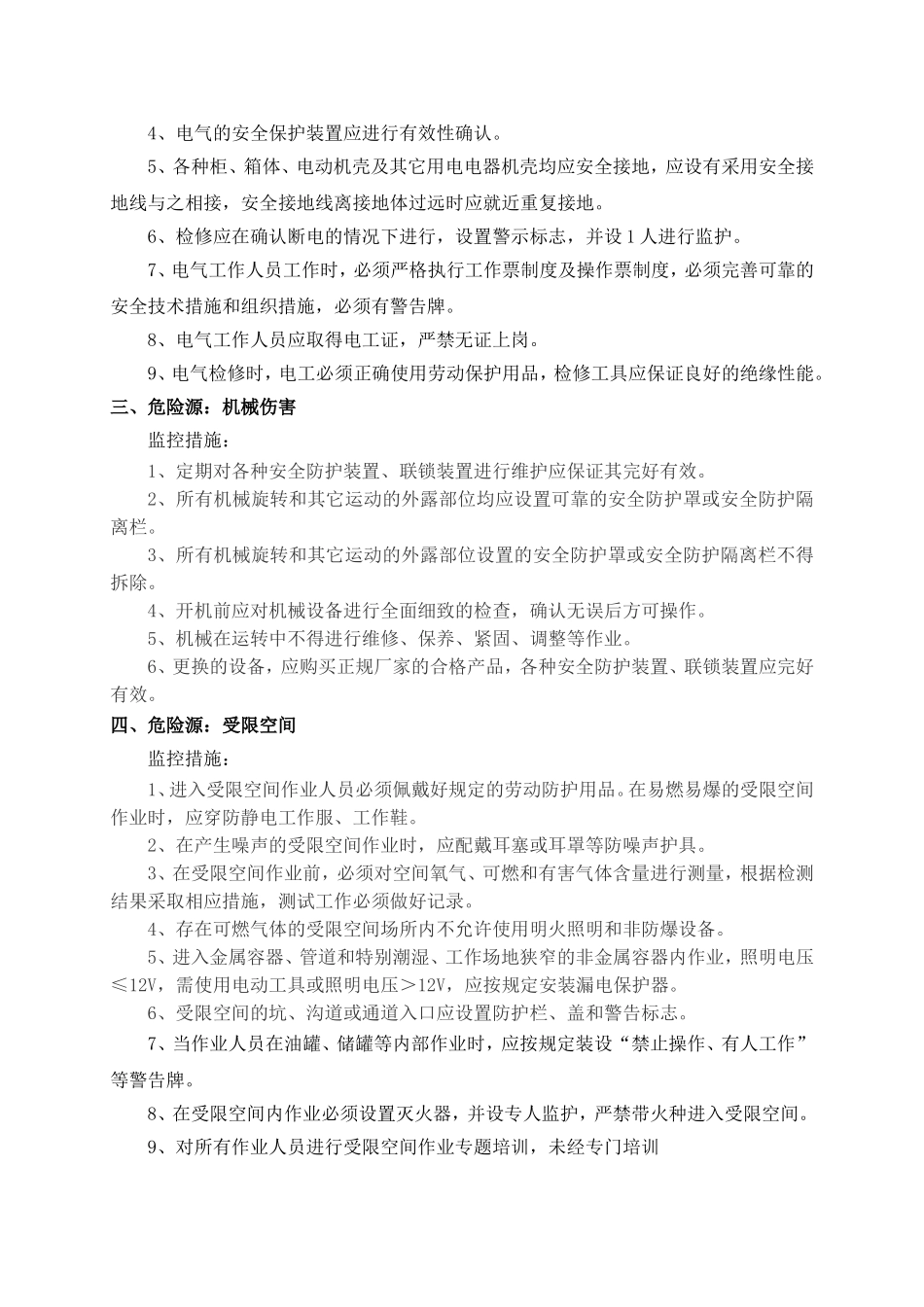 4、电气的安全保护装置应进行有效性确认。

5、各种柜、箱体、电动机壳及其它用电电器机壳均应安全接地，应设有采用安全接地线与之相接，安全接地线离接地体过远时应就近重复接地。

6、检修应在确认断电的情况下进行，设置警示标志，并设1人进行监护。

7、电气工作人员工作时，必须严格执行工作票制度及操作票制度，必须完善可靠的安全技术措施和组织措施，必须有警告牌。

8、电气工作人员应取得电工证，严禁无证上岗。

9、电气检修时，电工必须正确使用劳动保护用品，检修工具应保证良好的绝缘性能。

三、危险源：机械伤害

监控措施：

1、定期对各种安全防护装置、联锁装置进行维护应保证其完好有效。

2、所有机械旋转和其它运动的外露部位均应设置可靠的安全防护罩或安全防护隔离栏。

3、所有机械旋转和其它运动的外露部位设置的安全防护罩或安全防护隔离栏不得拆除。

4、开机前应对机械设备进行全面细致的检查，确认无误后方可操作。

5、机械在运转中不得进行维修、保养、紧固、调整等作业。

6、更换的设备，应购买正规厂家的合格产品，各种安全防护装置、联锁装置应完好有效。

四、危险源：受限空间

监控措施：

1、进入受限空间作业人员必须佩戴好规定的劳动防护用品。在易燃易爆的受限空间作业时，应穿防静电工作服、工作鞋。

2、在产生噪声的受限空间作业时，应配戴耳塞或耳罩等防噪声护具。

3、在受限空间作业前，必须对空间氧气、可燃和有害气体含量进行测量，根据检测结果采取相应措施，测试工作必须做好记录。

4、存在可燃气体的受限空间场所内不允许使用明火照明和非防爆设备。

5、进入金属容器、管道和特别潮湿、工作场地狭窄的非金属容器内作业，照明电压≤12V，需使用电动工具或照明电压＞12V，应按规定安装漏电保护器。

6、受限空间的坑、沟道或通道入口应设置防护栏、盖和警告标志。

7、当作业人员在油罐、储罐等内部作业时，应按规定装设“禁止操作、有人工作”等警告牌。

8、在受限空间内作业必须设置灭火器，并设专人监护，严禁带火种进入受限空间。

9、对所有作业人员进行受限空间作业专题培训，未经专门培训